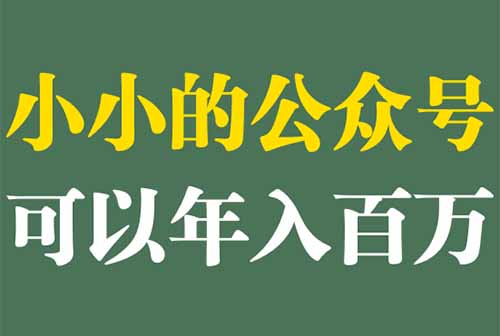 小小的公众号
可以年入百万